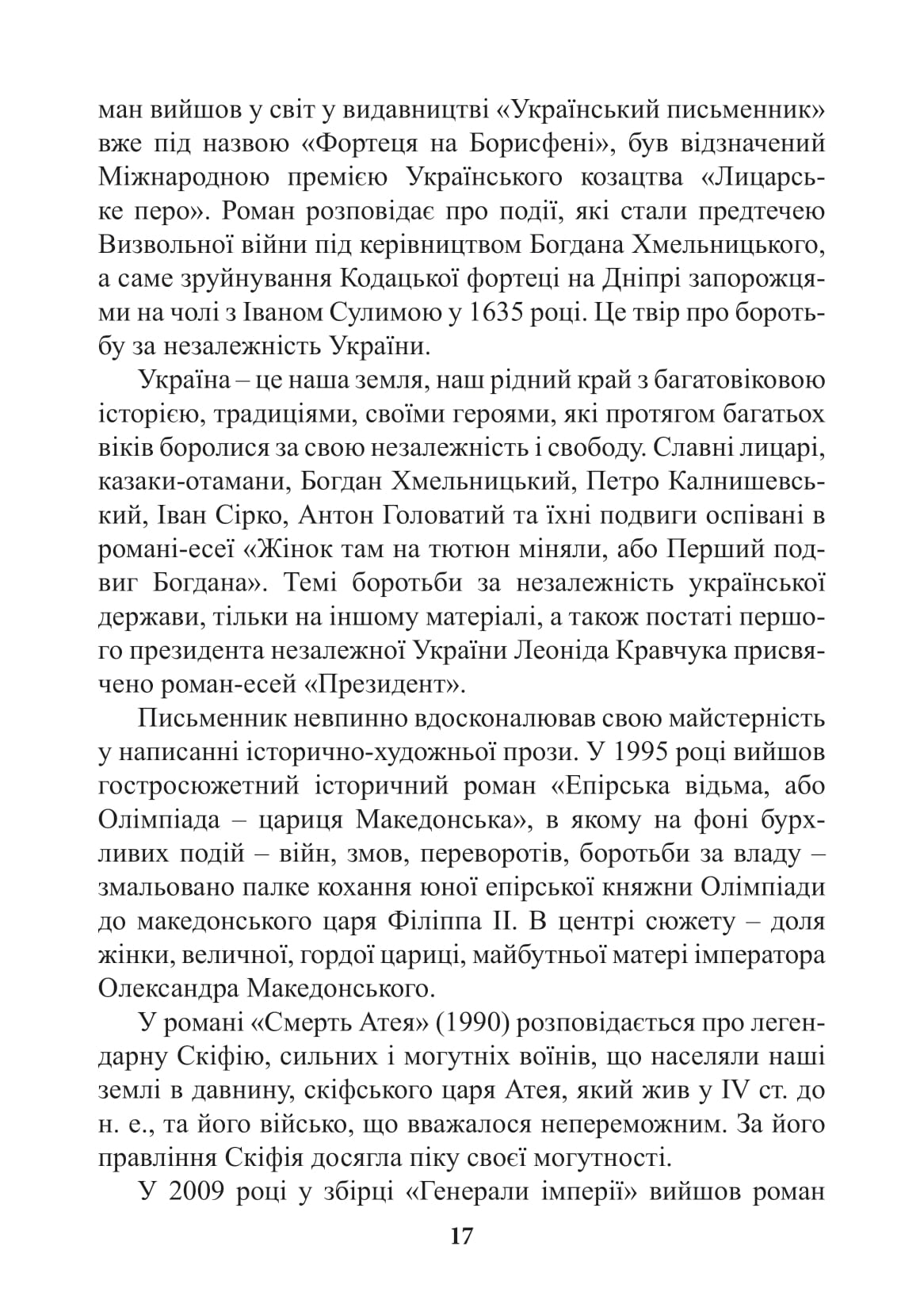 ман вийшов у світ у видавництві «Український письменник» вже під назвою «Фортеця на Борисфені», був відзначений Міжнародною премією Українського козацтва «Лицарське перо». Роман розповідає про події, які стали предтечею Визвольної війни під керівництвом Богдана Хмельницького, а саме зруйнування Кодацької фортеці на Дніпрі запорожцями на чолі з Іваном Сулимою у 1635 році. Це твір про боротьбу за незалежність України.

Україна – це наша земля, наш рідний край з багатовіковою історією, традиціями, своїми героями, які протягом багатьох віків боролися за свою незалежність і свободу. Славні лицарі, казаки-отамани, Богдан Хмельницький, Петро Калнишевський, Іван Сірко, Антон Головатий та їхні подвиги оспівані в романі-есеї «Жінок там на тютюн міняли, або Перший подвиг Богдана». Темі боротьби за незалежність української держави, тільки на іншому матеріалі, а також постаті першого президента незалежної України Леоніда Кравчука присвячено роман-есей «Президент».

Письменник невпинно вдосконалював свою майстерність у написанні історично-художньої прози. У 1995 році вийшов гостросюжетний історичний роман «Епірська відьма, або Олімпіада – цариця Македонська», в якому на фоні бурхливих подій – війн, змов, переворотів, боротьби за владу – змальовано палке кохання юної епірської княжни Олімпіади до македонського царя Філіппа II. В центрі сюжету – доля жінки, величної, гордої цариці, майбутньої матері імператора Олександра Македонського.

У романі «Смерть Атея» (1990) розповідається про легендарну Скіфію, сильних і могутніх воїнів, що населяли наші землі в давнину, скіфського царя Атея, який жив у IV ст. до н. е., та його військо, що вважалося непереможним. За його правління Скіфія досягла піку своєї могутності.

У 2009 році у збірці «Генерали імперії» вийшов роман

17